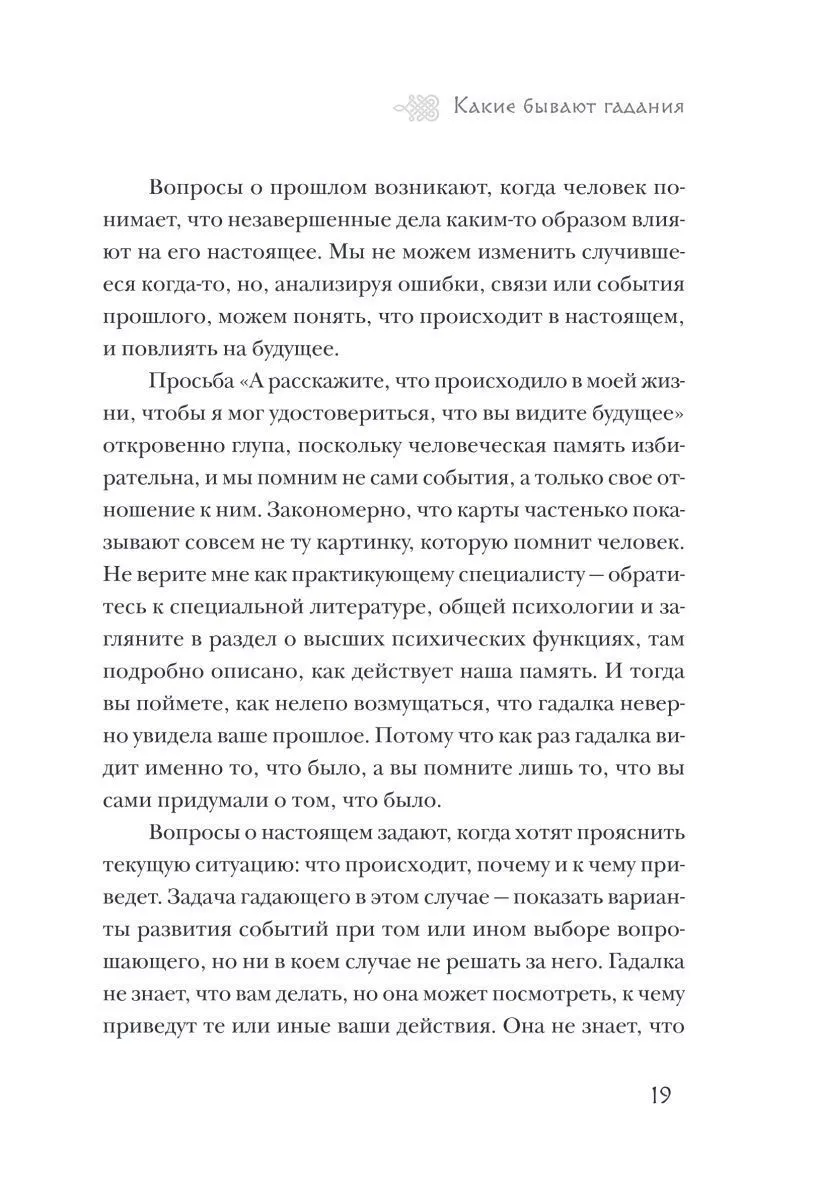 Какие бывают гадания

Вопросы о прошлом возникают, когда человек понимает, что незавершенные дела каким-то образом влияют на его настоящее. Мы не можем изменить случившееся когда-то, но, анализируя ошибки, связи или события прошлого, можем понять, что происходит в настоящем, и повлиять на будущее.

Просьба «А расскажите, что происходило в моей жизни, чтобы я мог удостовериться, что вы видите будущее» откровенно глупа, поскольку человеческая память избирательна, и мы помним не сами события, а только свое отношение к ним. Закономерно, что карты частенько показывают совсем не ту картинку, которую помнит человек. Не верите мне как практикующему специалисту — обратитесь к специальной литературе, общей психологии и загляните в раздел о высших психических функциях, там подробно описано, как действует наша память. И тогда вы поймете, как нелепо возмущаться, что гадалка неверно увидела ваше прошлое. Потому что как раз гадалка видит именно то, что было, а вы помните лишь то, что вы сами придумали о том, что было.

Вопросы о настоящем задают, когда хотят прояснить текущую ситуацию: что происходит, почему и к чему приведет. Задача гадающего в этом случае — показать варианты развития событий при том или ином выборе вопрошающего, но ни в коем случае не решать за него. Гадалка не знает, что вам делать, но она может посмотреть, к чему приведут те или иные ваши действия. Она не знает, что

19